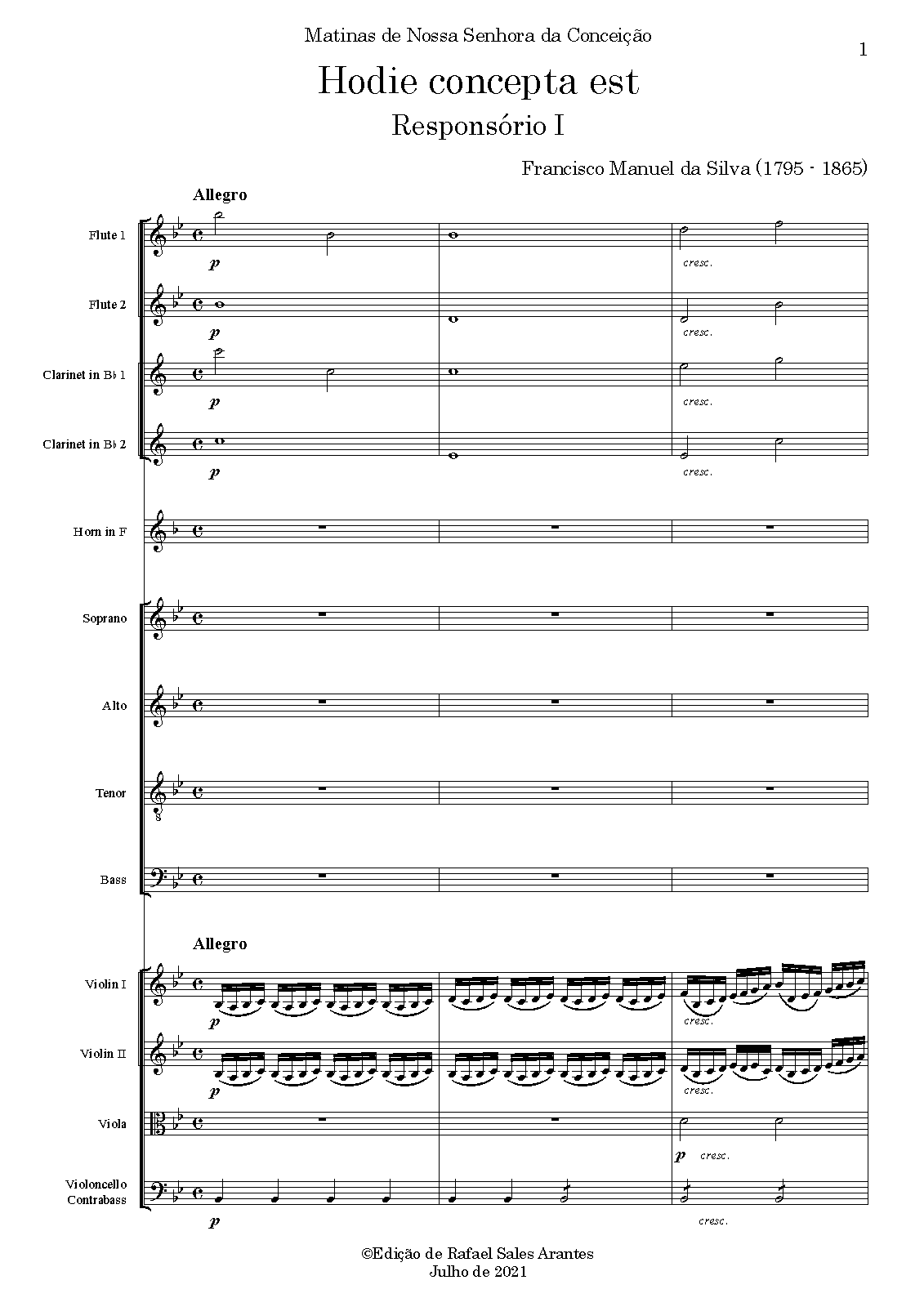 Matinas de Nossa Senhora da Conceição

1

Hodie concepta est

Responsório I

Francisco Manuel da Silva (1795 - 1865)

Allegro

Flute 1

p

cresc.

Flute 2

p

cresc.

Clarinet in B♭ 1

p

cresc.

Clarinet in B♭ 2

p

cresc.

Horn in F

Soprano

Alto

Tenor

Bass

Allegro

Violin I

p

cresc.

Violin II

p

cresc.

Viola

p cresc.

Violoncello
Contrabass

p

cresc.

©Edição de Rafael Sales Arantes
Julho de 2021